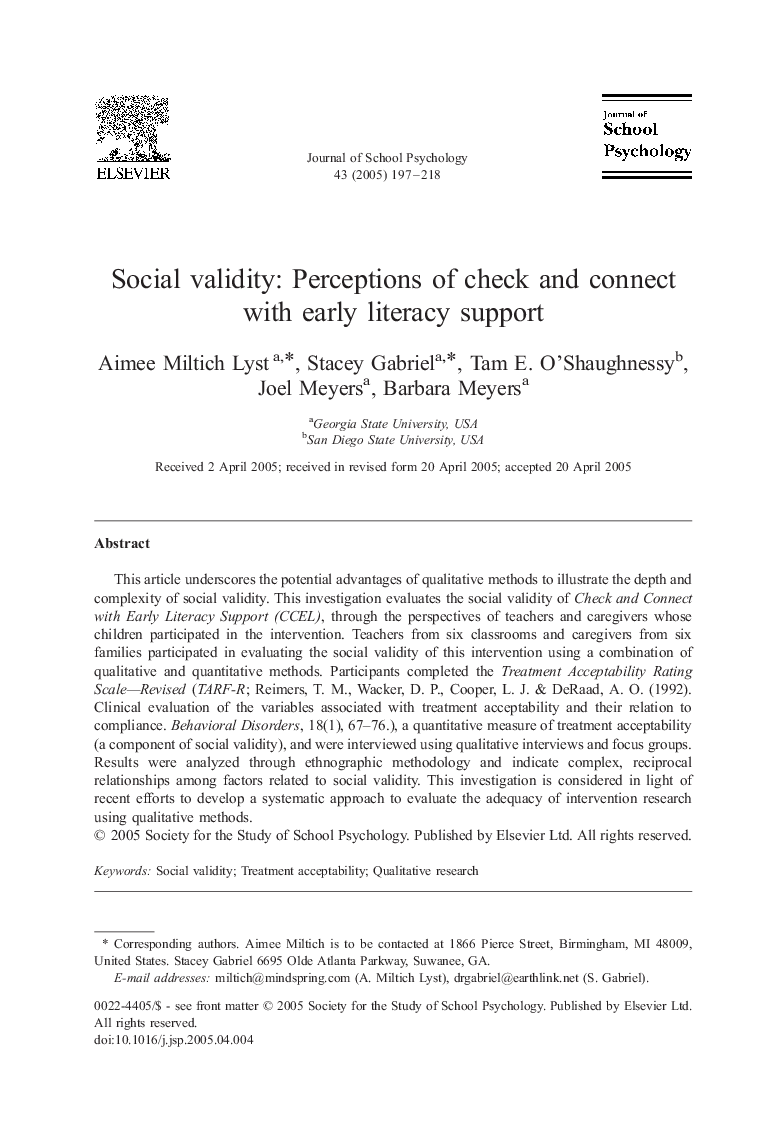 ELSEVIER

Journal of School Psychology
43 (2005) 197–218

Journal of
School
Psychology

Social validity: Perceptions of check and connect with early literacy support

Aimee Miltich Lyst $^{a,*}$, Stacey Gabriel$^{a,*}$, Tam E. O'Shaughnessy$^{b}$, Joel Meyers$^{a}$, Barbara Meyers$^{a}$

$^{a}$Georgia State University, USA
$^{b}$San Diego State University, USA

Received 2 April 2005; received in revised form 20 April 2005; accepted 20 April 2005

Abstract

This article underscores the potential advantages of qualitative methods to illustrate the depth and complexity of social validity. This investigation evaluates the social validity of Check and Connect with Early Literacy Support (CCEL), through the perspectives of teachers and caregivers whose children participated in the intervention. Teachers from six classrooms and caregivers from six families participated in evaluating the social validity of this intervention using a combination of qualitative and quantitative methods. Participants completed the Treatment Acceptability Rating Scale—Revised (TARF-R; Reimers, T. M., Wacker, D. P., Cooper, L. J. & DeRaad, A. O. (1992). Clinical evaluation of the variables associated with treatment acceptability and their relation to compliance. Behavioral Disorders, 18(1), 67–76.), a quantitative measure of treatment acceptability (a component of social validity), and were interviewed using qualitative interviews and focus groups. Results were analyzed through ethnographic methodology and indicate complex, reciprocal relationships among factors related to social validity. This investigation is considered in light of recent efforts to develop a systematic approach to evaluate the adequacy of intervention research using qualitative methods.
© 2005 Society for the Study of School Psychology. Published by Elsevier Ltd. All rights reserved.

Keywords: Social validity; Treatment acceptability; Qualitative research

* Corresponding authors. Aimee Miltich is to be contacted at 1866 Pierce Street, Birmingham, MI 48009, United States. Stacey Gabriel 6695 Olde Atlanta Parkway, Suwanee, GA.
E-mail addresses: miltich@mindspring.com (A. Miltich Lyst), drgabriel@earthlink.net (S. Gabriel).

0022-4405/$ - see front matter © 2005 Society for the Study of School Psychology. Published by Elsevier Ltd. All rights reserved.
doi:10.1016/j.jsp.2005.04.004